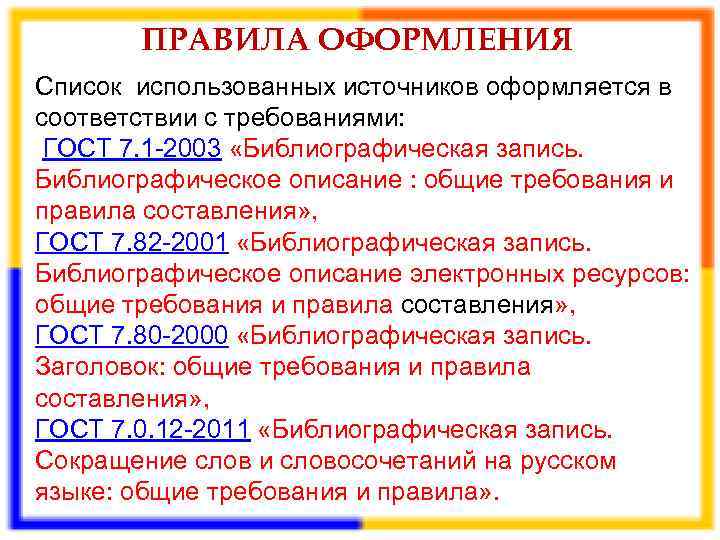 ПРАВИЛА ОФОРМЛЕНИЯ

Список использованных источников оформляется в соответствии с требованиями:

ГОСТ 7.1-2003 «Библиографическая запись. Библиографическое описание : общие требования и правила составления»,

ГОСТ 7.82-2001 «Библиографическая запись. Библиографическое описание электронных ресурсов: общие требования и правила составления»,

ГОСТ 7.80-2000 «Библиографическая запись. Заголовок: общие требования и правила составления»,

ГОСТ 7.0.12-2011 «Библиографическая запись. Сокращение слов и словосочетаний на русском языке: общие требования и правила».